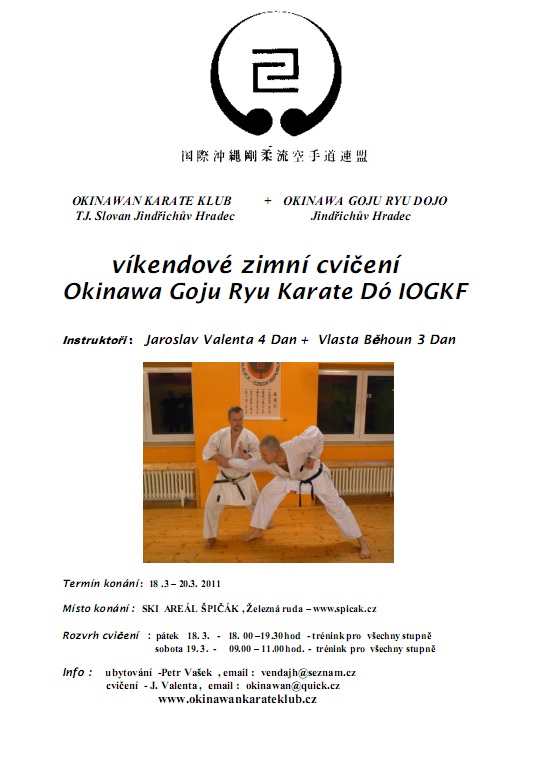 国際沖縄剛柔流空手道連盟

OKINAWAN KARATE KLUB + OKINAWA GOJU RYU DOJO
T.J. Slovan Jindřichův Hradec Jindřichův Hradec

víkendové zimní cvičení
Okinawa Goju Ryu Karate Dó IOGKF

Instruktoři : Jaroslav Valenta 4 Dan + Vlasta Běhoun 3 Dan

Termín konání : 18 .3 – 20.3. 2011

Místo konání : SKI AREÁL ŠPIČÁK , Železná ruda – www.spicak.cz

Rozvrh cvičení : pátek 18. 3. - 18. 00 –19.30 hod - trénink pro všechny stupně
sobota 19. 3. - 09.00 – 11.00 hod. - trénink pro všechny stupně

Info : ubytování -Petr Vašek , email : vendajh@seznam.cz
cvičení - J. Valenta , email : okinawan@quick.cz
www.okinawankarateklub.cz